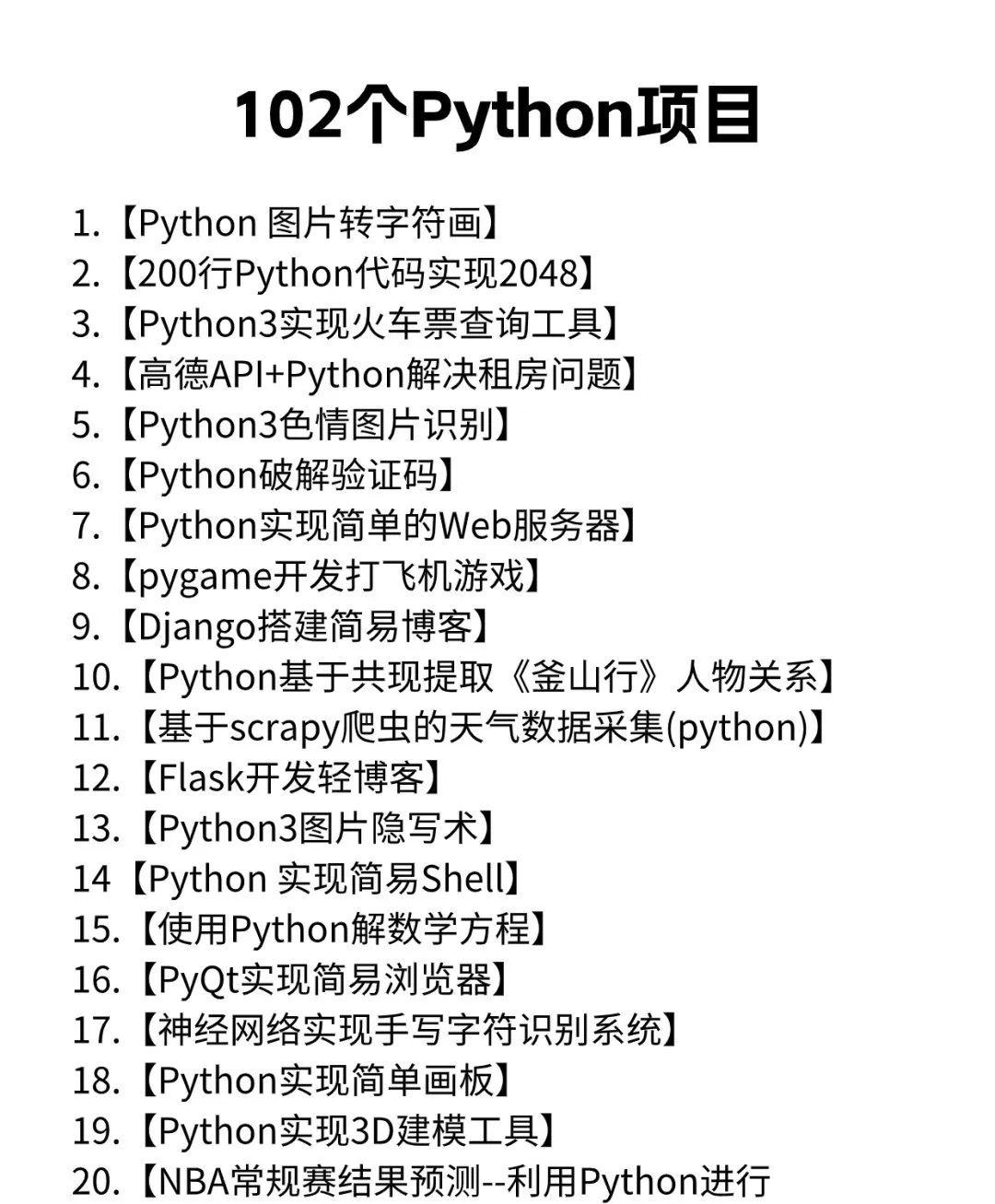 102个Python项目

1.【Python 图片转字符画】
2.【200行Python代码实现2048】
3.【Python3实现火车票查询工具】
4.【高德API+Python解决租房问题】
5.【Python3色情图片识别】
6.【Python破解验证码】
7.【Python实现简单的Web服务器】
8.【pygame开发打飞机游戏】
9.【Django搭建简易博客】
10.【Python基于共现提取《釜山行》人物关系】
11.【基于scrapy爬虫的天气数据采集(python)】
12.【Flask开发轻博客】
13.【Python3图片隐写术】
14【Python 实现简易Shell】
15.【使用Python解数学方程】
16.【PyQt实现简易浏览器】
17.【神经网络实现手写字符识别系统】
18.【Python实现简单画板】
19.【Python实现3D建模工具】
20.【NBA常规赛结果预测--利用Python进行